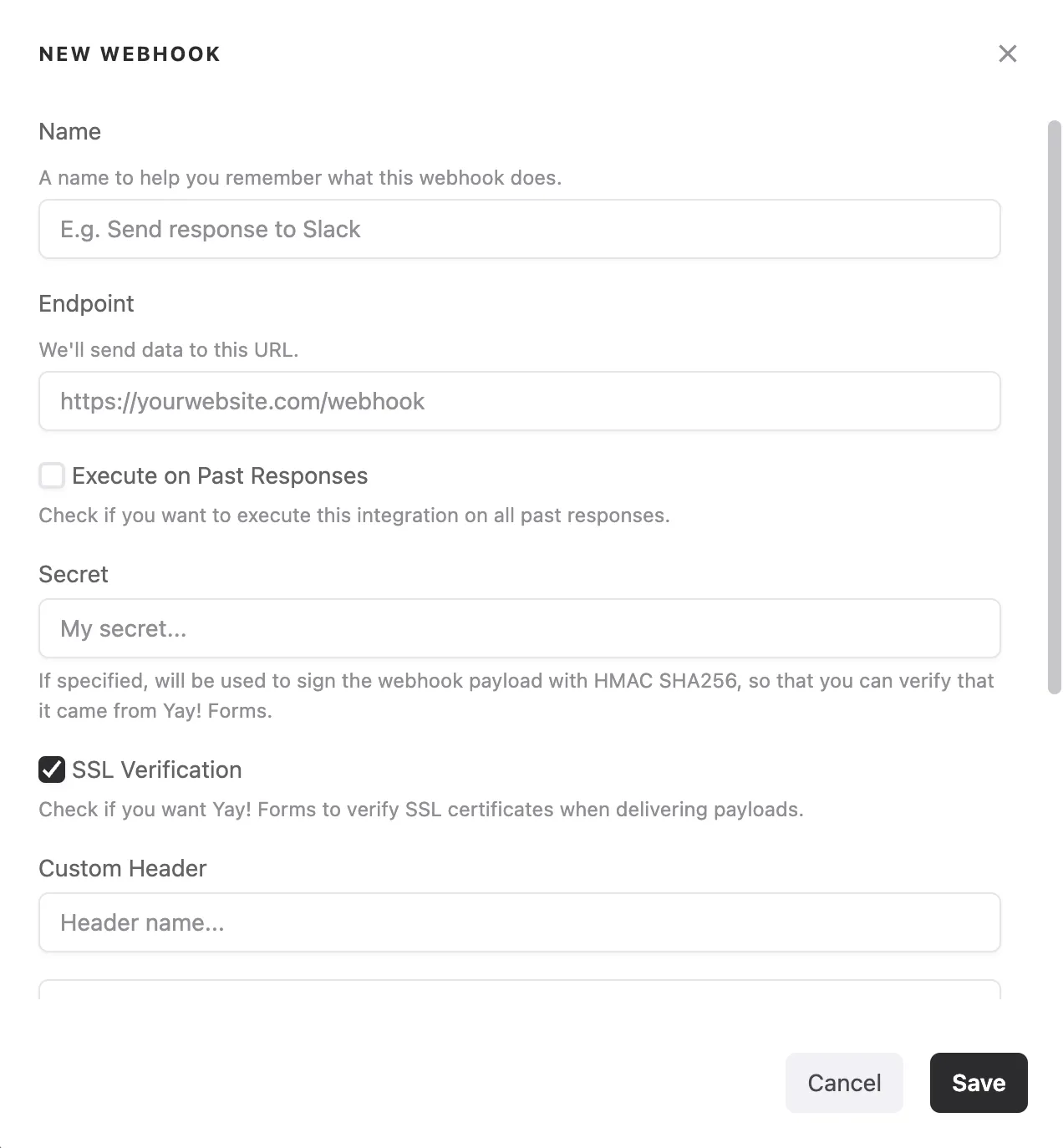 NEW WEBHOOK

Name

A name to help you remember what this webhook does.

E.g. Send response to Slack

Endpoint

We'll send data to this URL.

https://yourwebsite.com/webhook

Execute on Past Responses

Check if you want to execute this integration on all past responses.

Secret

My secret...

If specified, will be used to sign the webhook payload with HMAC SHA256, so that you can verify that it came from Yay! Forms.

SSL Verification

Check if you want Yay! Forms to verify SSL certificates when delivering payloads.

Custom Header

Header name...

Cancel

Save